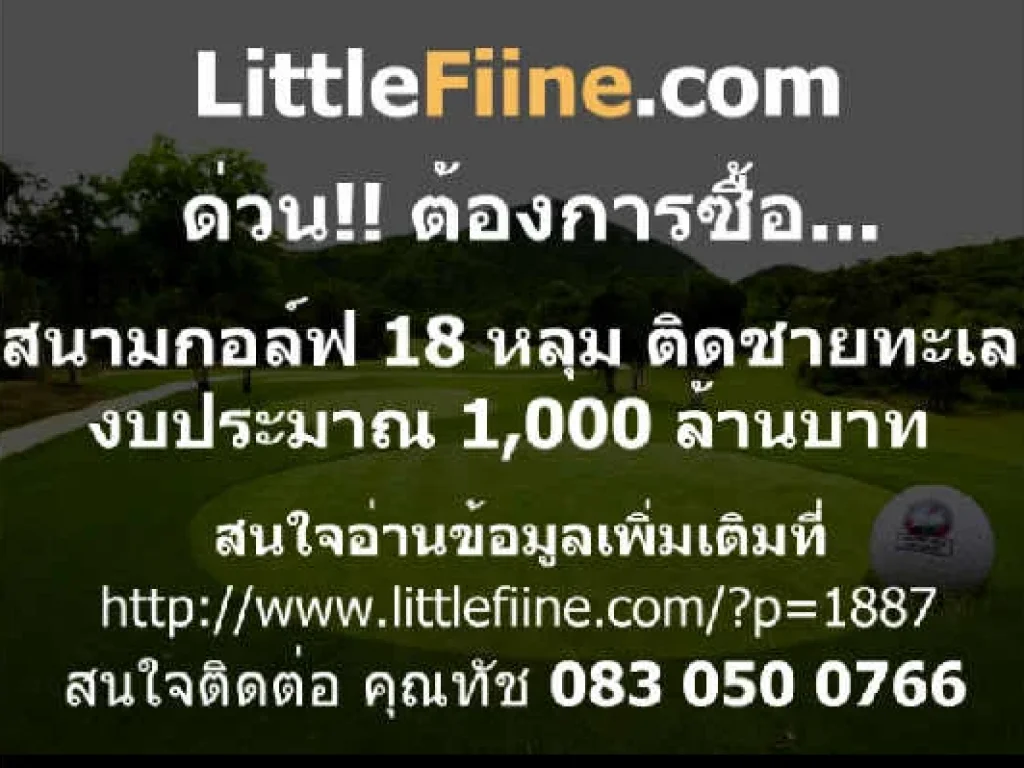 LittleFiine.com

ด่วน!! ต้องการซื้อ...

สนามกอล์ฟ 18 หลุม ติดชายทะเล
งบประมาณ 1,000 ล้านบาท

สนใจอ่านข้อมูลเพิ่มเติมที่
http://www.littlefiine.com/?p=1887
สนใจติดต่อ คุณทัช 083 050 0766